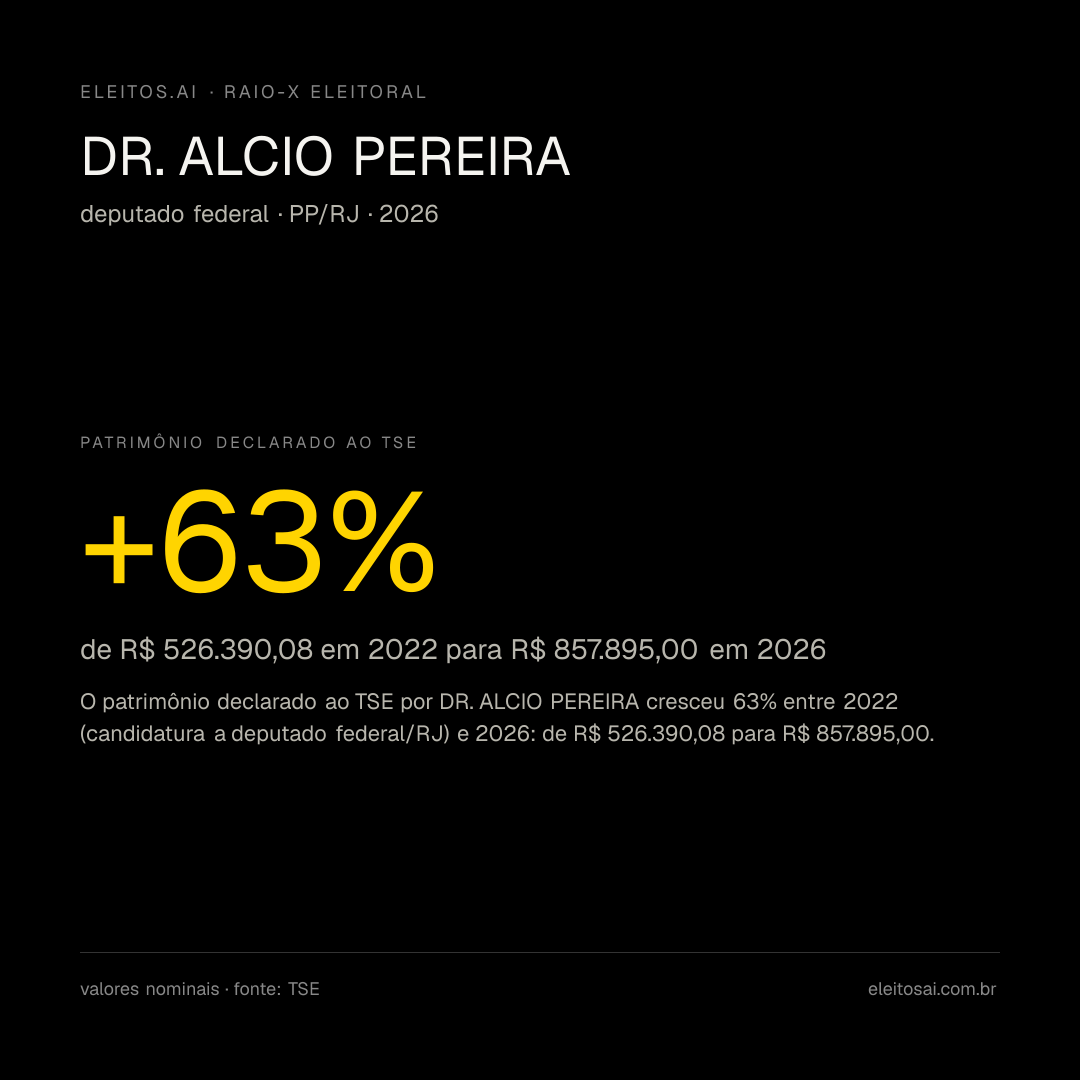 ELEITOS.AI · RAIO-X ELEITORAL

DR. ALCIO PEREIRA

deputado federal · PP/RJ · 2026

PATRIMÔNIO DECLARADO AO TSE

+63%

de R$ 526.390,08 em 2022 para R$ 857.895,00 em 2026

O patrimônio declarado ao TSE por DR. ALCIO PEREIRA cresceu 63% entre 2022 (candidatura a deputado federal/RJ) e 2026: de R$ 526.390,08 para R$ 857.895,00.

valores nominais · fonte: TSE

eleitosai.com.br